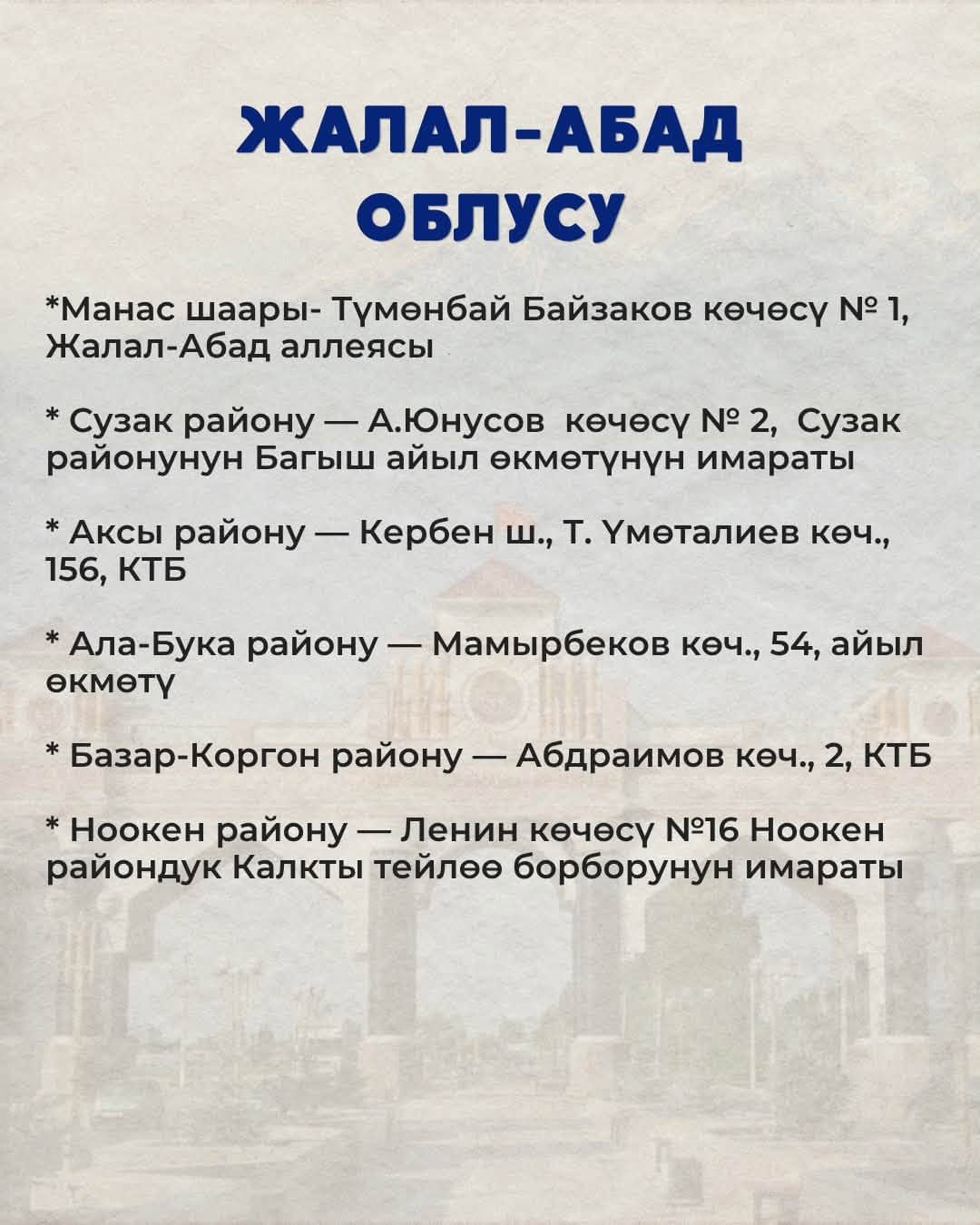 ЖАЛАЛ-АБАД ОБЛУСУ

*Манас шаары- Түмөнбай Байзаков көчөсү № 1, Жалал-Абад аллеясы

* Сузак району — А.Юнусов көчөсү № 2, Сузак районунун Багыш айыл өкмөтүнүн имараты

* Аксы району — Кербен ш., Т. Үмөталиев көч., 156, КТБ

* Ала-Бука району — Мамырбеков көч., 54, айыл өкмөтү

* Базар-Коргон району — Абдраимов көч., 2, КТБ

* Ноокен району — Ленин көчөсү №16 Ноокен райондук Калкты тейлөө борборунун имараты